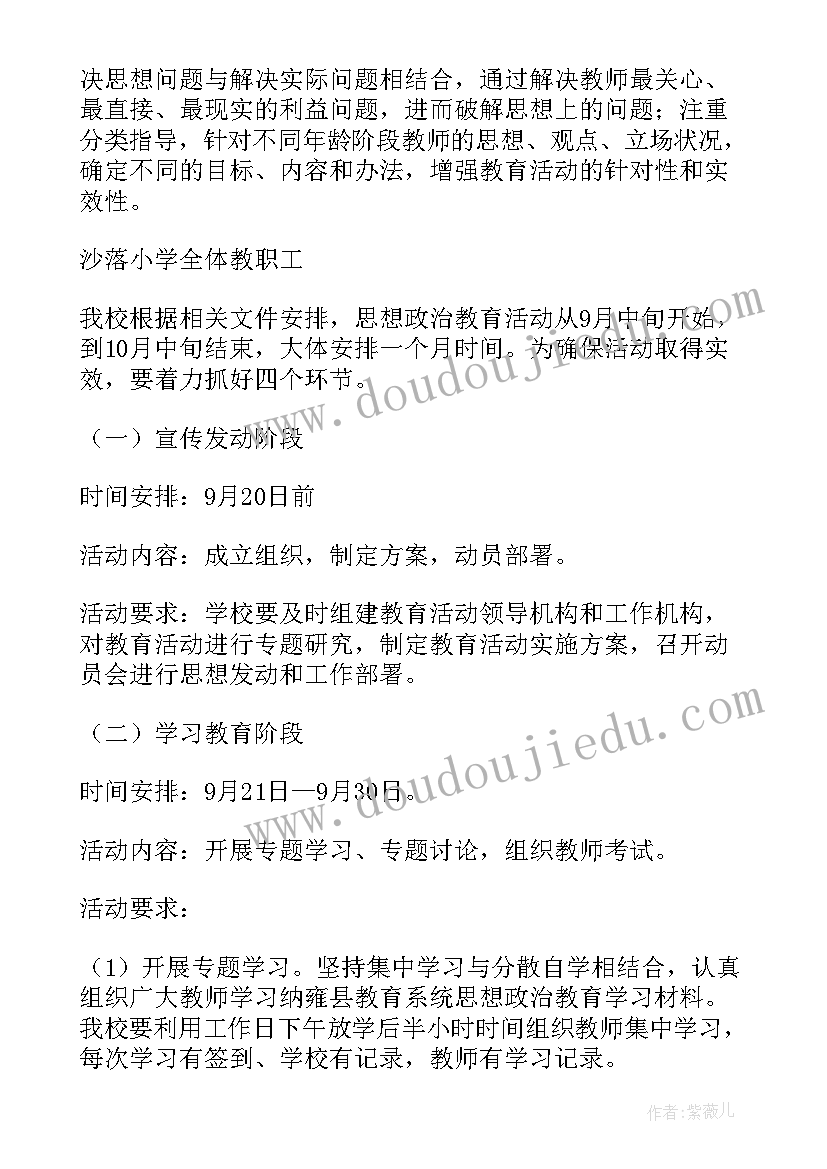 决思想问题与解决实际问题相结合，通过解决教师最关心、最直接、最现实的利益问题，进而破解思想上的问题；注重分类指导，针对不同年龄阶段教师的思想、观点、立场状况，确定不同的目标、内容和办法，增强教育活动的针对性和实效性。

沙落小学全体教职工

我校根据相关文件安排，思想政治教育活动从9月中旬开始，到10月中旬结束，大体安排一个月时间。为确保活动取得实效，要着力抓好四个环节。

（一）宣传发动阶段

时间安排：9月20日前

活动内容：成立组织，制定方案，动员部署。

活动要求：学校要及时组建教育活动领导机构和工作机构，对教育活动进行专题研究，制定教育活动实施方案，召开动员会进行思想发动和工作部署。

（二）学习教育阶段

时间安排：9月21日—9月30日。

活动内容：开展专题学习、专题讨论，组织教师考试。

活动要求：

（1）开展专题学习。坚持集中学习与分散自学相结合，认真组织广大教师学习纳雍县教育系统思想政治教育学习材料。我校要利用工作日下午放学后半小时时间组织教师集中学习，每次学习有签到、学校有记录，教师有学习记录。

www.doudoujiedu.com

www.doudoujiedu.com

作者：紫薇儿